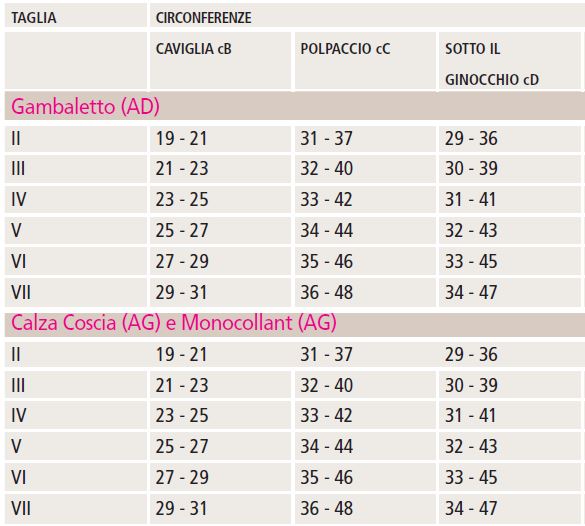 | TAGLIA | CIRCONFERENZE | | |
|---|---|---|---|
| | CAVIGLIA cB | POLPACCIO cC | SOTTO IL GINOCCHIO cD |
| Gambaletto (AD) | | | |
| II | 19 - 21 | 31 - 37 | 29 - 36 |
| III | 21 - 23 | 32 - 40 | 30 - 39 |
| IV | 23 - 25 | 33 - 42 | 31 - 41 |
| V | 25 - 27 | 34 - 44 | 32 - 43 |
| VI | 27 - 29 | 35 - 46 | 33 - 45 |
| VII | 29 - 31 | 36 - 48 | 34 - 47 |
| Calza Coscia (AG) e Monocollant (AG) | | | |
| II | 19 - 21 | 31 - 37 | 29 - 36 |
| III | 21 - 23 | 32 - 40 | 30 - 39 |
| IV | 23 - 25 | 33 - 42 | 31 - 41 |
| V | 25 - 27 | 34 - 44 | 32 - 43 |
| VI | 27 - 29 | 35 - 46 | 33 - 45 |
| VII | 29 - 31 | 36 - 48 | 34 - 47 |